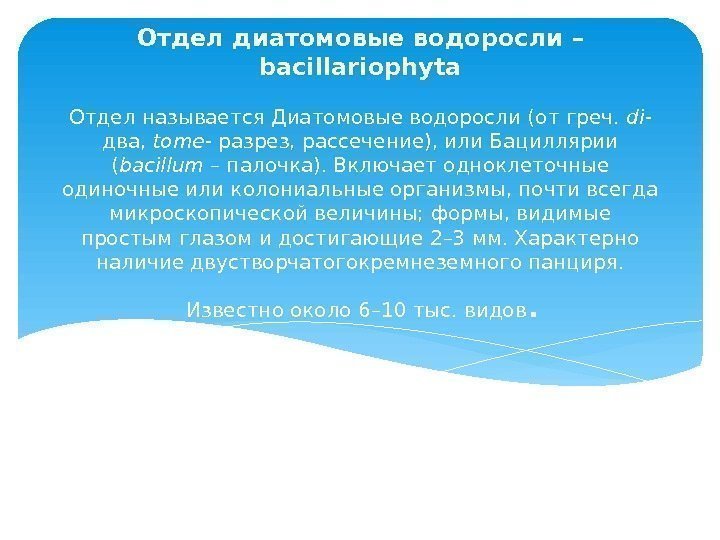 Отдел диатомовые водоросли – bacillariophyta

Отдел называется Диатомовые водоросли (от греч. di- два, tome- разрез, рассечение), или Бациллярии (bacillum – палочка). Включает одноклеточные одиночные или колониальные организмы, почти всегда микроскопической величины; формы, видимые простым глазом и достигающие 2–3 мм. Характерно наличие двустворчатогокремнеземного панциря.

Известно около 6–10 тыс. видов.